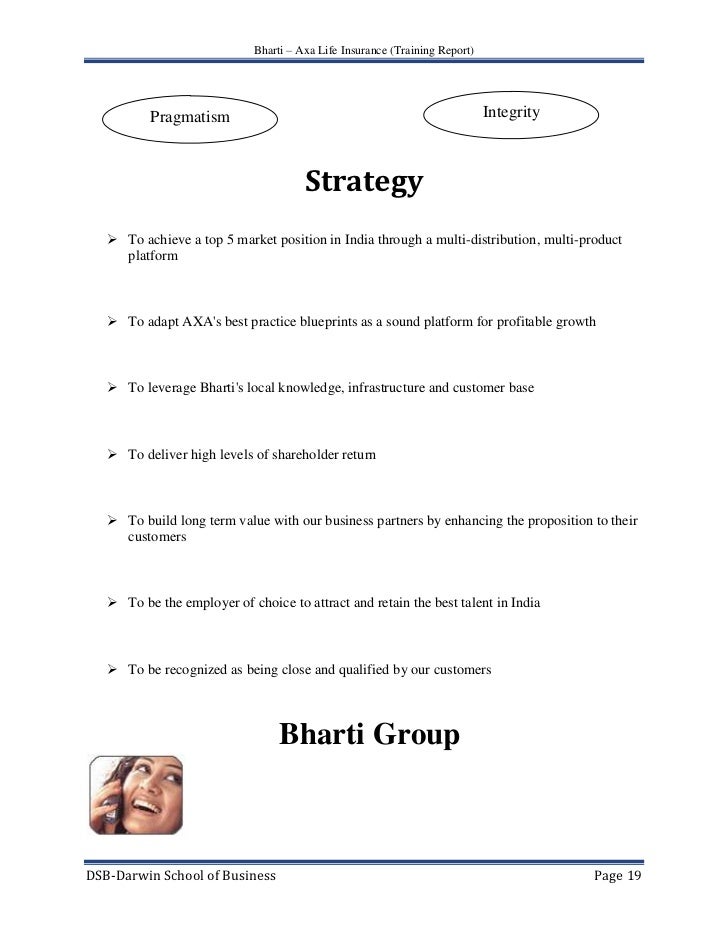 Bharti – Axa Life Insurance (Training Report)

Pragmatism

Integrity

Strategy

➢ To achieve a top 5 market position in India through a multi-distribution, multi-product platform

➢ To adapt AXA's best practice blueprints as a sound platform for profitable growth

➢ To leverage Bharti's local knowledge, infrastructure and customer base

➢ To deliver high levels of shareholder return

➢ To build long term value with our business partners by enhancing the proposition to their customers

➢ To be the employer of choice to attract and retain the best talent in India

➢ To be recognized as being close and qualified by our customers

Bharti Group

DSB-Darwin School of Business

Page 19